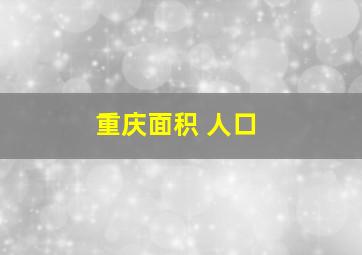 重庆面积 人口